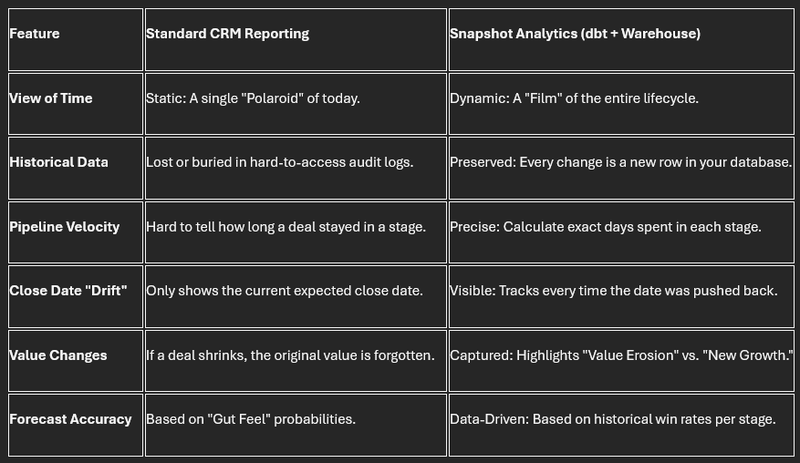 | Feature | Standard CRM Reporting | Snapshot Analytics (dbt + Warehouse) |
|---|---|---|
| View of Time | Static: A single "Polaroid" of today. | Dynamic: A "Film" of the entire lifecycle. |
| Historical Data | Lost or buried in hard-to-access audit logs. | Preserved: Every change is a new row in your database. |
| Pipeline Velocity | Hard to tell how long a deal stayed in a stage. | Precise: Calculate exact days spent in each stage. |
| Close Date "Drift" | Only shows the current expected close date. | Visible: Tracks every time the date was pushed back. |
| Value Changes | If a deal shrinks, the original value is forgotten. | Captured: Highlights "Value Erosion" vs. "New Growth." |
| Forecast Accuracy | Based on "Gut Feel" probabilities. | Data-Driven: Based on historical win rates per stage. |